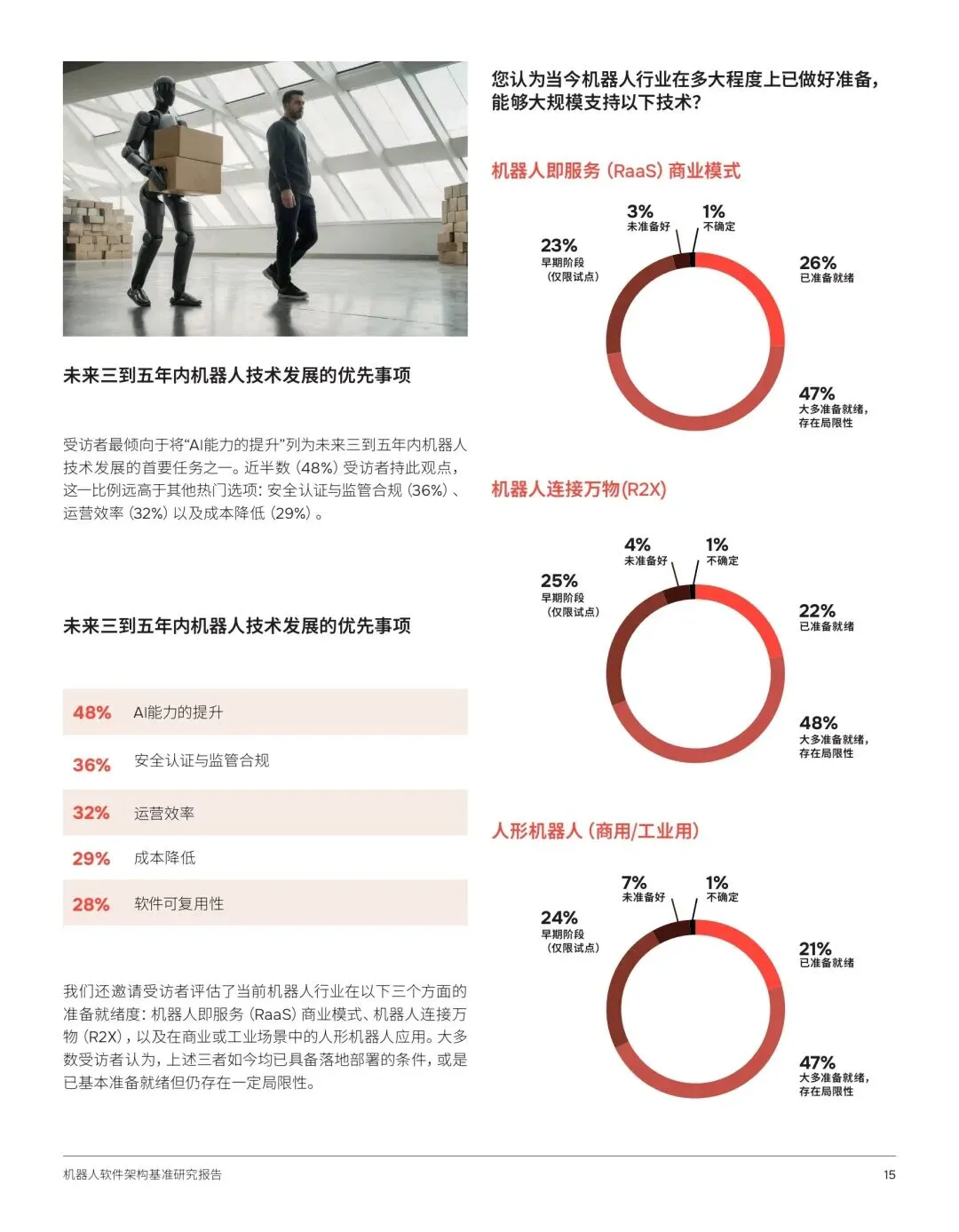 未来三到五年内机器人技术发展的优先事项

受访者最倾向于将“AI能力的提升”列为未来三到五年内机器人技术发展的首要任务之一。近半数（48%）受访者持此观点，这一比例远高于其他热门选项：安全认证与监管合规（36%）、运营效率（32%）以及成本降低（29%）。

未来三到五年内机器人技术发展的优先事项

48% AI能力的提升
36% 安全认证与监管合规
32% 运营效率
29% 成本降低
28% 软件可复用性

我们还邀请受访者评估了当前机器人行业在以下三个方面的准备就绪度：机器人即服务（RaaS）商业模式、机器人连接万物（R2X），以及在商业或工业场景中的人形机器人应用。大多数受访者认为，上述三者如今均已具备落地部署的条件，或是已基本准备就绪但仍存在一定局限性。

您认为当今机器人行业在多大程度上已做好准备，能够大规模支持以下技术？

机器人即服务（RaaS）商业模式

3%
未准备好
1%
不确定
23%
早期阶段
（仅限试点）
26%
已准备就绪
47%
大多准备就绪，
存在局限性

机器人连接万物(R2X)

4%
未准备好
1%
不确定
25%
早期阶段
（仅限试点）
22%
已准备就绪
48%
大多准备就绪，
存在局限性

人形机器人（商用/工业用）

7%
未准备好
1%
不确定
24%
早期阶段
（仅限试点）
21%
已准备就绪
47%
大多准备就绪，
存在局限性

机器人软件架构基准研究报告
15